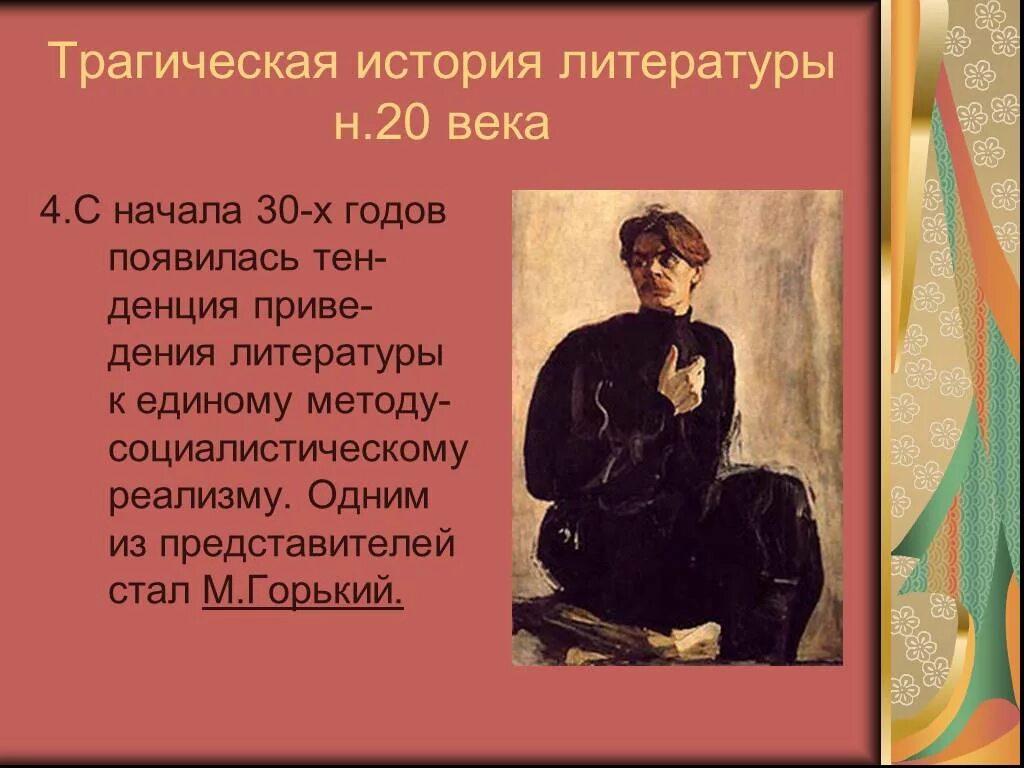 Трагическая история литературы н.20 века

4.С начала 30-х годов появилась тенденция приведения литературы к единому методу-социалистическому реализму. Одним из представителей стал М.Горький.